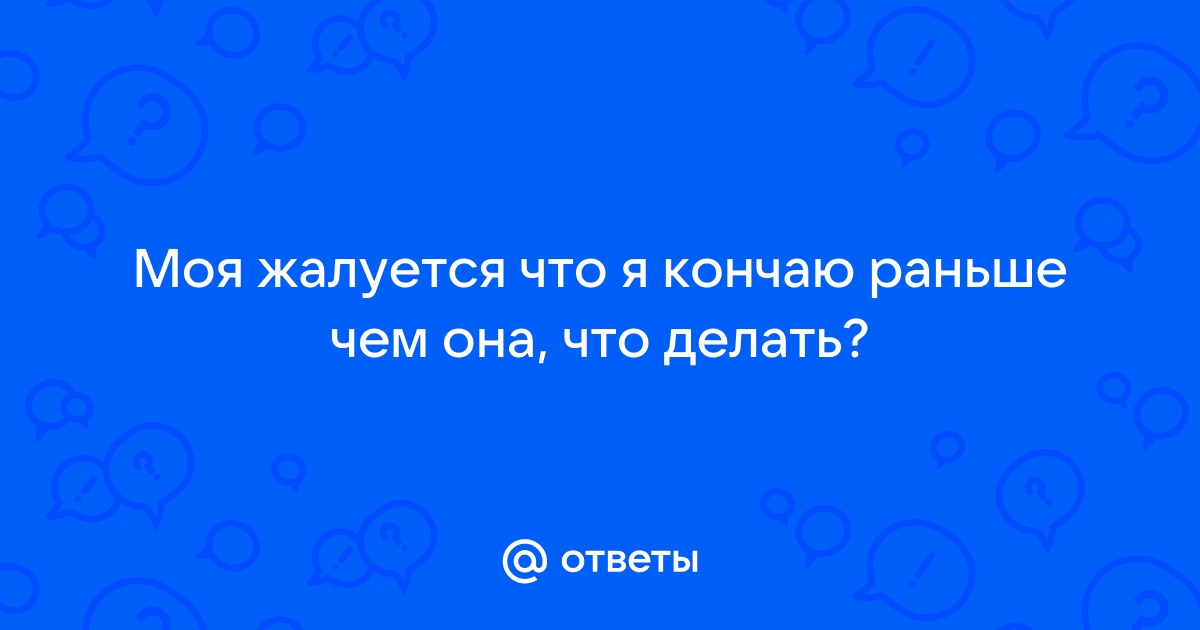 Моя жалуется что я кончаю раньше чем она, что делать?

@ ответы